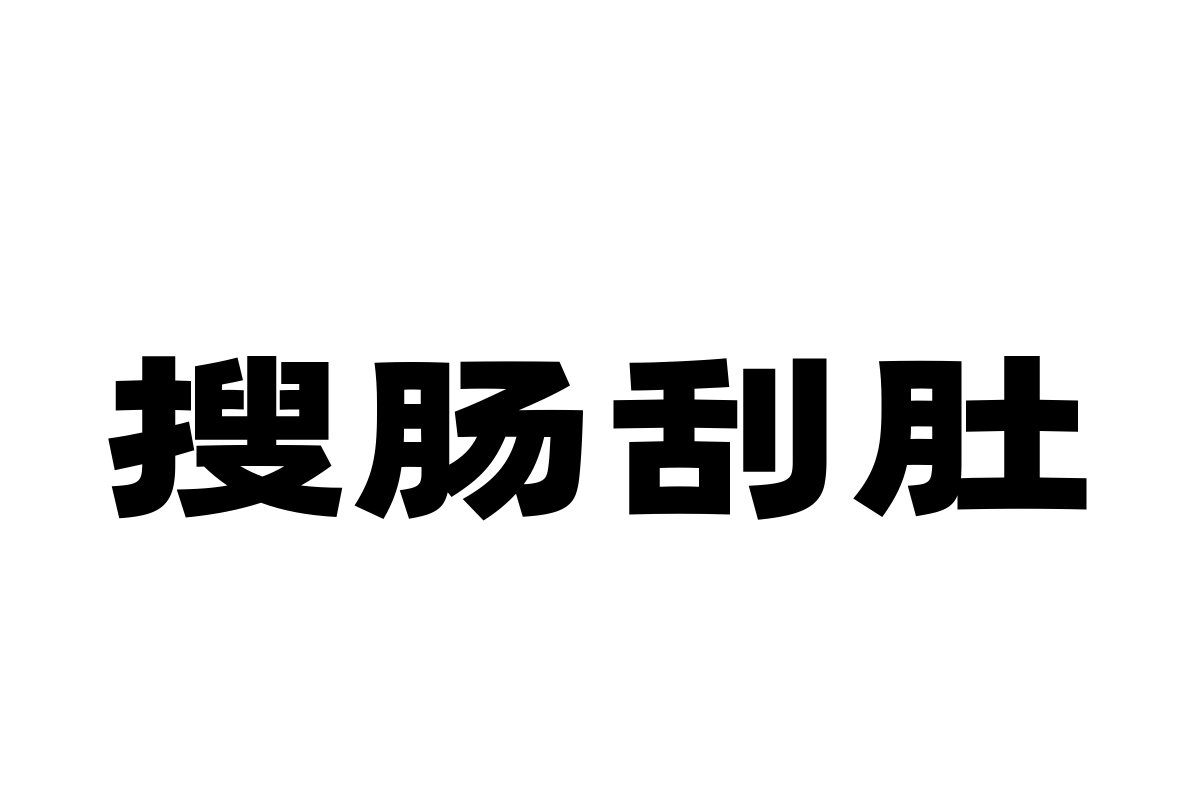 搜肠刮肚